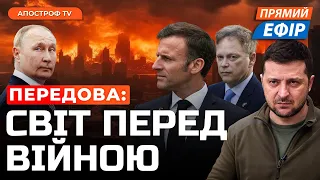 АПОСТРОФ TV

ПРЯМИЙ ЕФІР

ПЕРЕДОВА:

СВІТ ПЕРЕД ВІЙНОЮ